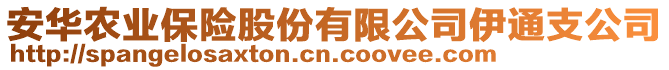 安华农业保险股份有限公司伊通支公司
http://spangelosaxton.cn.coovee.com